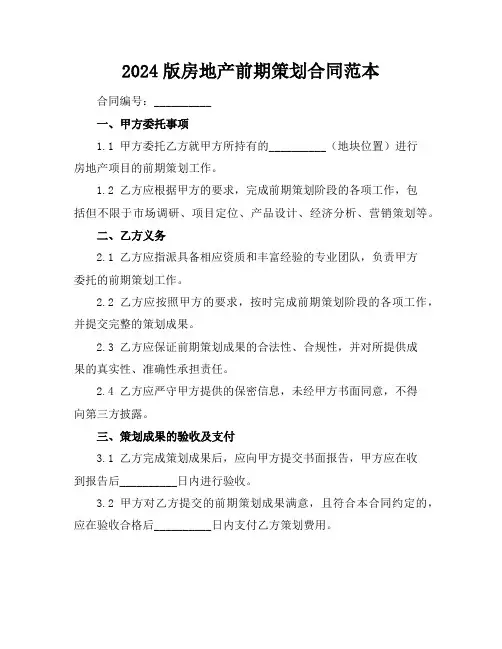 2024 版房地产前期策划合同范本

合同编号：__________

一、甲方委托事项

1.1 甲方委托乙方就甲方所持有的__________（地块位置）进行房地产项目的前期策划工作。

1.2 乙方应根据甲方的要求，完成前期策划阶段的各项工作，包括但不限于市场调研、项目定位、产品设计、经济分析、营销策划等。

二、乙方义务

2.1 乙方应指派具备相应资质和丰富经验的专业团队，负责甲方委托的前期策划工作。

2.2 乙方应按照甲方的要求，按时完成前期策划阶段的各项工作，并提交完整的策划成果。

2.3 乙方应保证前期策划成果的合法性、合规性，并对所提供成果的真实性、准确性承担责任。

2.4 乙方应严守甲方提供的保密信息，未经甲方书面同意，不得向第三方披露。

三、策划成果的验收及支付

3.1 乙方完成策划成果后，应向甲方提交书面报告，甲方应在收到报告后__________日内进行验收。

3.2 甲方对乙方提交的前期策划成果满意，且符合本合同约定的，应在验收合格后__________日内支付乙方策划费用。